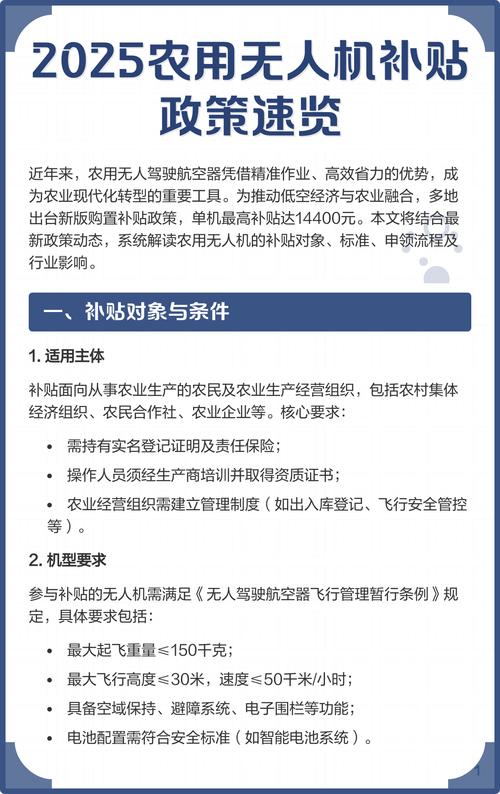 2025农用无人机补贴政策速览

近年来，农用无人驾驶航空器凭借精准作业、高效省力的优势，成为农业现代化转型的重要工具。为推动低空经济与农业融合，多地出台新版购置补贴政策，单机最高补贴达14400元。本文将结合最新政策动态，系统解读农用无人机的补贴对象、标准、申领流程及行业影响。

一、补贴对象与条件

1. 适用主体

补贴面向从事农业生产的农民及农业生产经营组织，包括农村集体经济组织、农民合作社、农业企业等。核心要求：

• 需持有实名登记证明及责任保险；

• 操作人员须经生产商培训并取得资质证书；

• 农业经营组织需建立管理制度（如出入库登记、飞行安全管控等）。

2. 机型要求

参与补贴的无人机需满足《无人驾驶航空器飞行管理暂行条例》规定，具体要求包括：

• 最大起飞重量≤150千克；

• 最大飞行高度≤30米，速度≤50千米/小时；

• 具备空域保持、避障系统、电子围栏等功能；

• 电池配置需符合安全标准（如智能电池系统）。

1